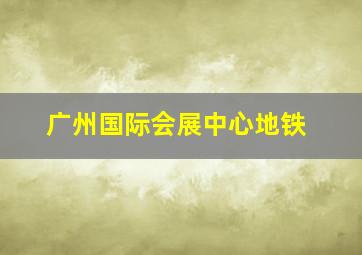 广州国际会展中心地铁